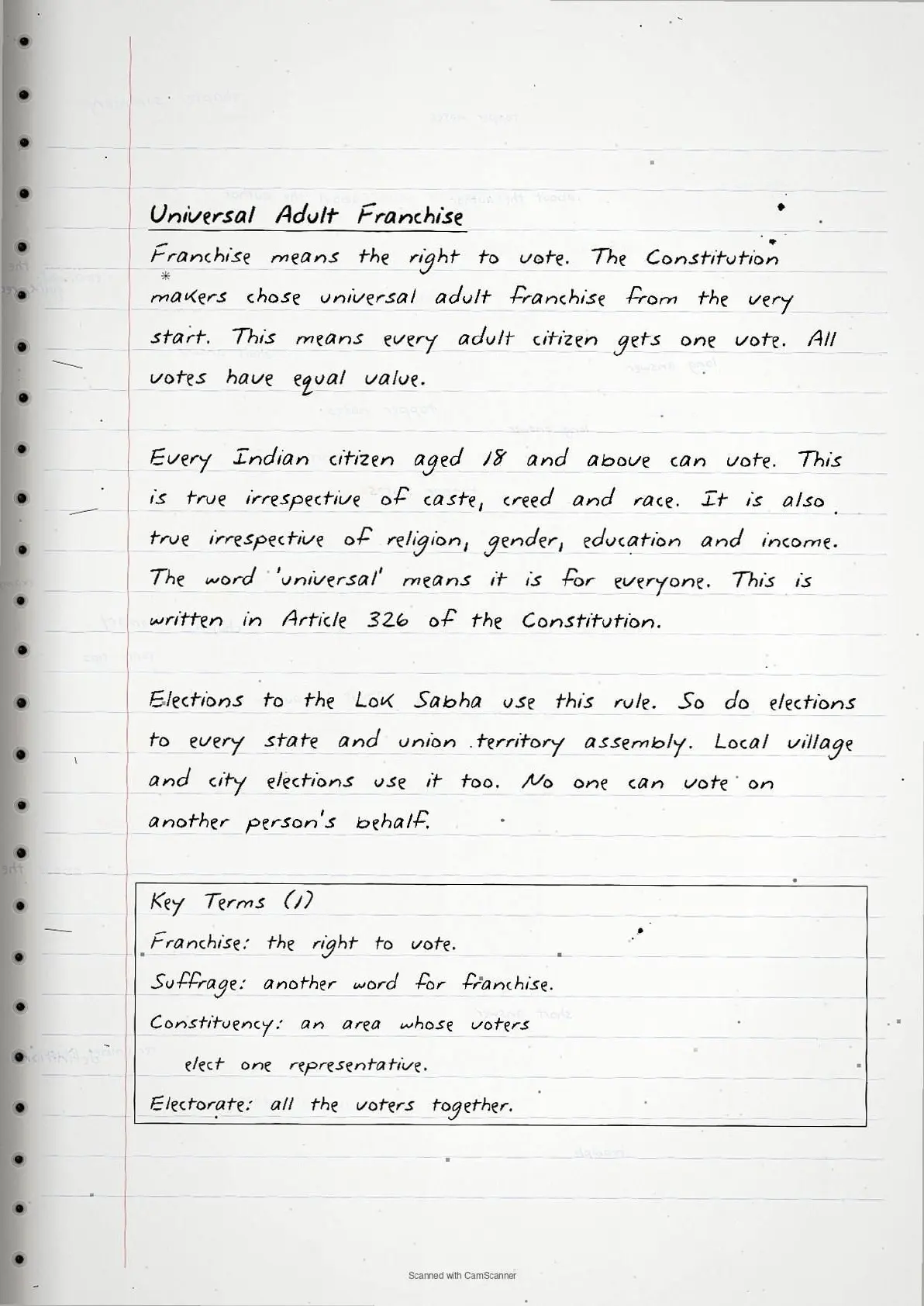 Universal Adult Franchise

Franchise means the right to vote. The Constitution makers chose universal adult franchise from the very start. This means every adult citizen gets one vote. All votes have equal value.

Every Indian citizen aged 18 and above can vote. This is true irrespective of caste, creed and race. It is also true irrespective of religion, gender, education and income. The word 'universal' means it is for everyone. This is written in Article 326 of the Constitution.

Elections to the Lok Sabha use this rule. So do elections to every state and union territory assembly. Local village and city elections use it too. No one can vote on another person's behalf.

Key Terms (1)
Franchise: the right to vote.
Suffrage: another word for franchise.
Constituency: an area whose voters elect one representative.
Electorate: all the voters together.

Scanned with CamScanner